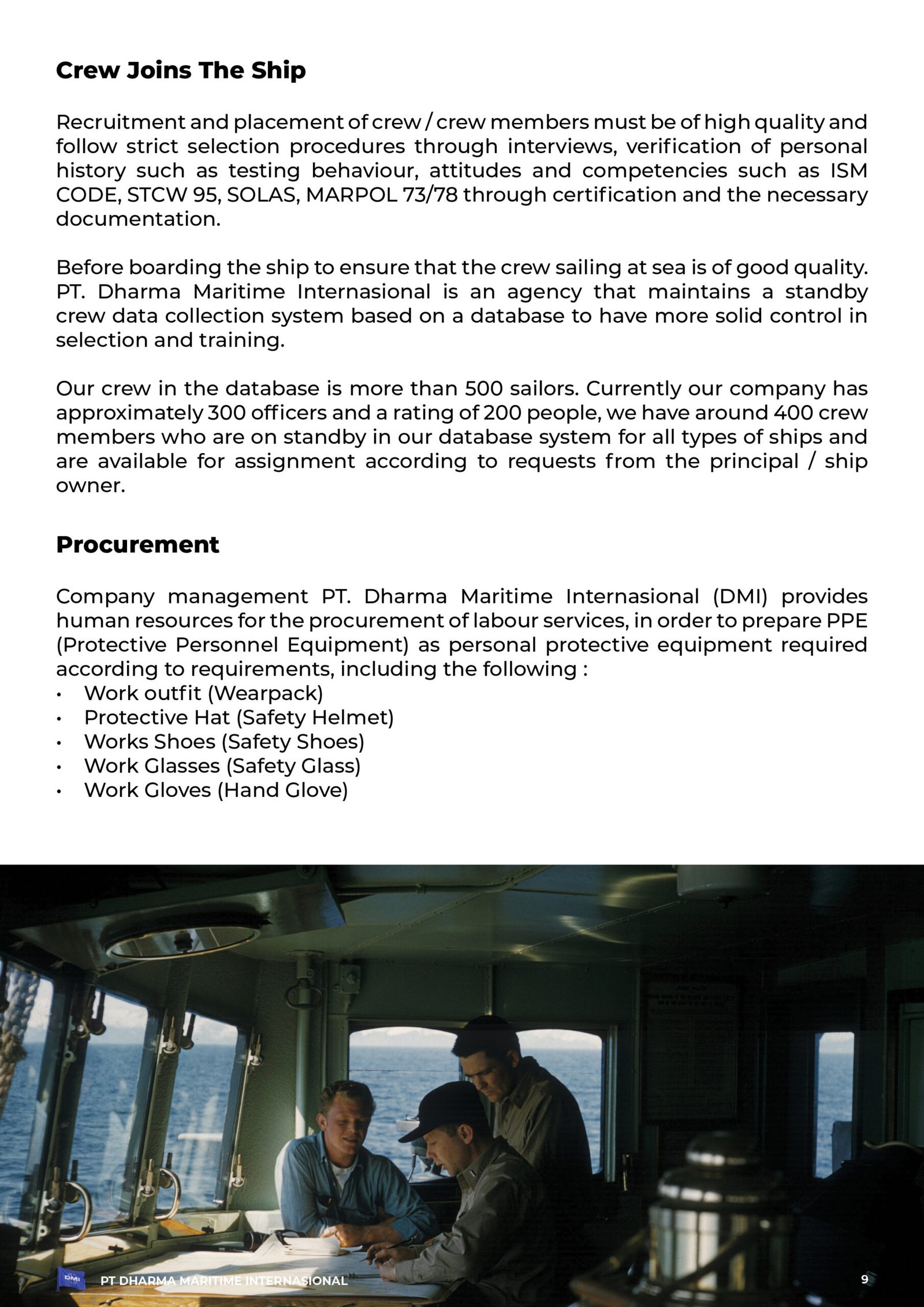 Crew Joins The Ship

Recruitment and placement of crew / crew members must be of high quality and follow strict selection procedures through interviews, verification of personal history such as testing behaviour, attitudes and competencies such as ISM CODE, STCW 95, SOLAS, MARPOL 73/78 through certification and the necessary documentation.

Before boarding the ship to ensure that the crew sailing at sea is of good quality. PT. Dharma Maritime Internasional is an agency that maintains a standby crew data collection system based on a database to have more solid control in selection and training.

Our crew in the database is more than 500 sailors. Currently our company has approximately 300 officers and a rating of 200 people, we have around 400 crew members who are on standby in our database system for all types of ships and are available for assignment according to requests from the principal / ship owner.

Procurement

Company management PT. Dharma Maritime Internasional (DMI) provides human resources for the procurement of labour services, in order to prepare PPE (Protective Personnel Equipment) as personal protective equipment required according to requirements, including the following :
• Work outfit (Wearpack)
• Protective Hat (Safety Helmet)
• Works Shoes (Safety Shoes)
• Work Glasses (Safety Glass)
• Work Gloves (Hand Glove)

DMI
PT DHARMA MARITIME INTERNASIONAL
9